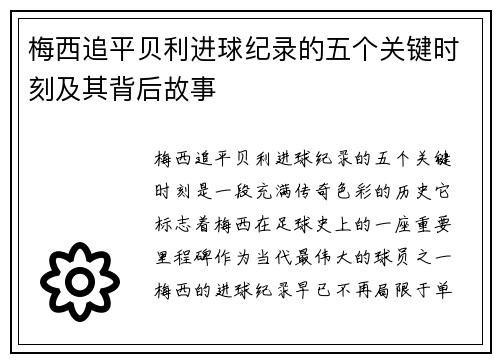 梅西追平贝利进球纪录的五个关键时刻及其背后故事

梅西追平贝利进球纪录的五个关键时刻是一段充满传奇色彩的历史它标志着梅西在足球史上的一座重要里程碑作为当代最伟大的球员之一梅西的进球纪录早已不再局限于单